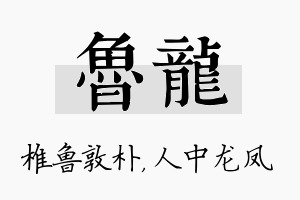 魯龍

椎鲁敦朴，人中龙凤